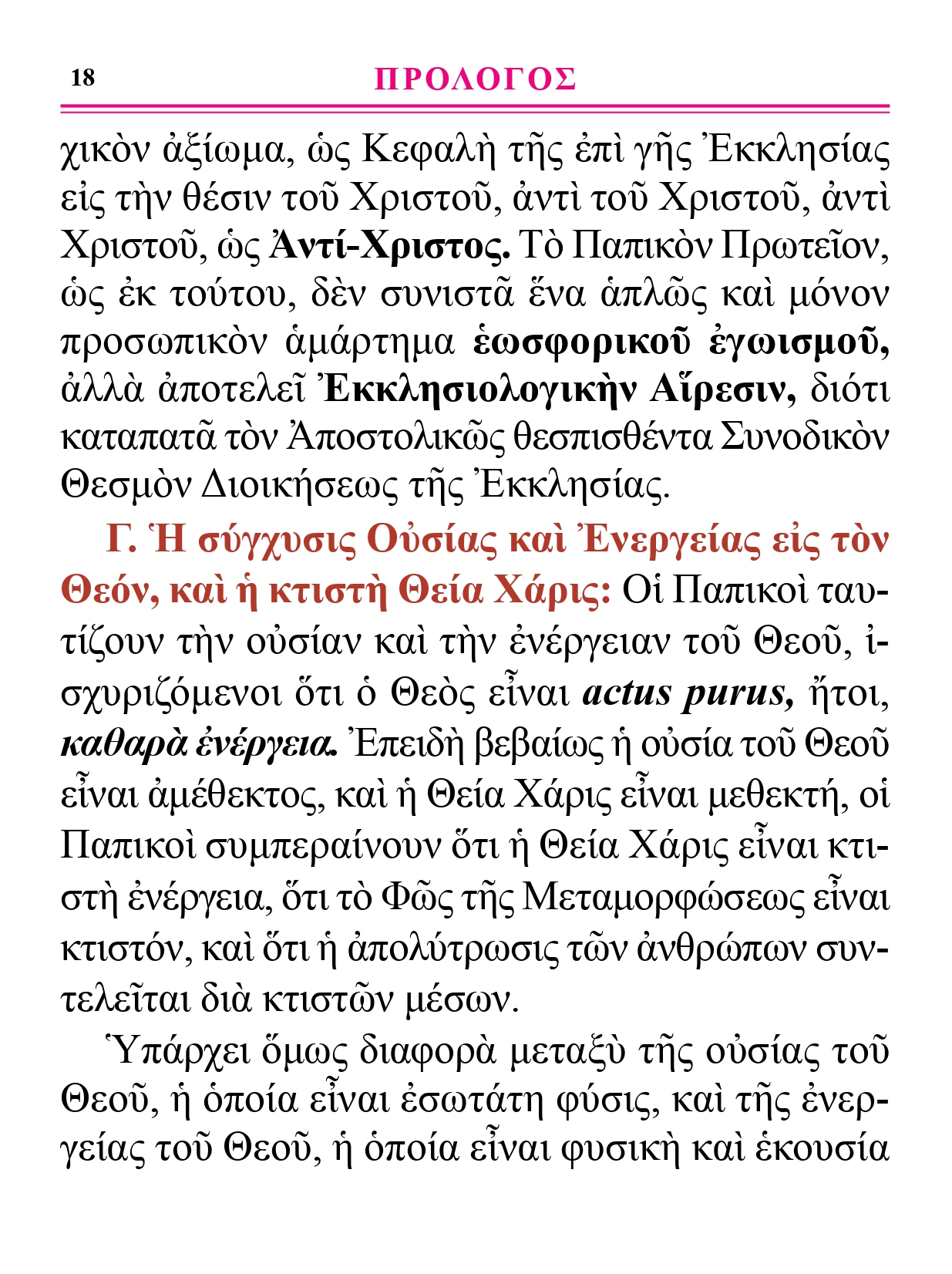 18 ΠΡΟΛΟΓΟΣ

χικὸν ἀξίωμα, ὡς Κεφαλὴ τῆς ἐπὶ γῆς Ἐκκλησίας εἰς τὴν θέσιν τοῦ Χριστοῦ, ἀντὶ τοῦ Χριστοῦ, ἀντὶ Χριστοῦ, ὡς Ἀντί-Χριστος. Τὸ Παπικὸν Πρωτεῖον, ὡς ἐκ τούτου, δὲν συνιστᾶ ἕνα ἁπλῶς καὶ μόνον προσωπικὸν ἁμάρτημα ἑωσφορικοῦ ἐγωισμοῦ, ἀλλὰ ἀποτελεῖ Ἐκκλησιολογικὴν Αἵρεσιν, διότι καταπατᾶ τὸν Ἀποστολικῶς θεσπισθέντα Συνοδικὸν Θεσμὸν Διοικήσεως τῆς Ἐκκλησίας.

Γ. Ἡ σύγχυσις Οὐσίας καὶ Ἐνεργείας εἰς τὸν Θεόν, καὶ ἡ κτιστὴ Θεία Χάρις: Οἱ Παπικοὶ ταυτίζουν τὴν οὐσίαν καὶ τὴν ἐνέργειαν τοῦ Θεοῦ, ἰσχυριζόμενοι ὅτι ὁ Θεὸς εἶναι actus purus, ἤτοι, καθαρὰ ἐνέργεια. Ἐπειδὴ βεβαίως ἡ οὐσία τοῦ Θεοῦ εἶναι ἀμέθεκτος, καὶ ἡ Θεία Χάρις εἶναι μεθεκτή, οἱ Παπικοὶ συμπεραίνουν ὅτι ἡ Θεία Χάρις εἶναι κτιστὴ ἐνέργεια, ὅτι τὸ Φῶς τῆς Μεταμορφώσεως εἶναι κτιστόν, καὶ ὅτι ἡ ἀπολύτρωσις τῶν ἀνθρώπων συντελεῖται διὰ κτιστῶν μέσων.

Ὑπάρχει ὅμως διαφορὰ μεταξὺ τῆς οὐσίας τοῦ Θεοῦ, ἡ ὁποία εἶναι ἐσωτάτη φύσις, καὶ τῆς ἐνεργείας τοῦ Θεοῦ, ἡ ὁποία εἶναι φυσικὴ καὶ ἑκουσία